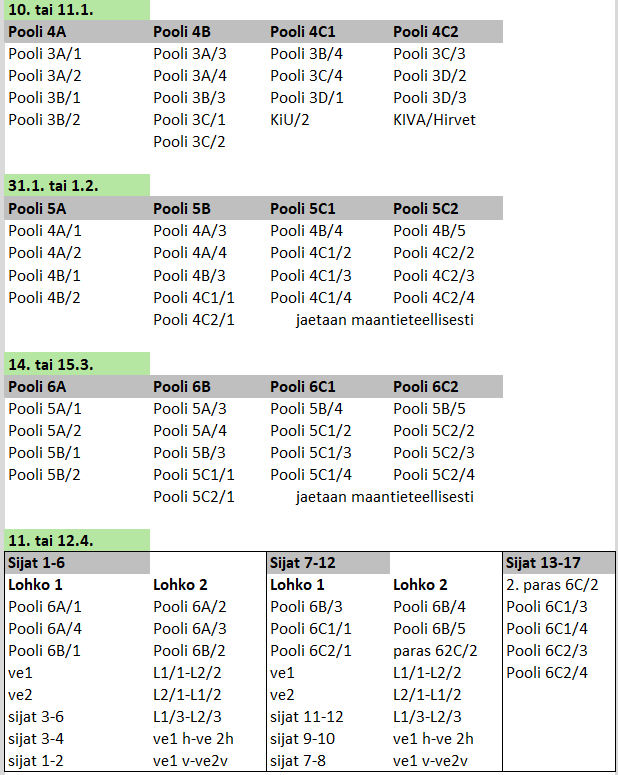 10. tai 11.1.

| Pooli 4A | Pooli 4B | Pooli 4C1 | Pooli 4C2 |
|---|---|---|---|
| Pooli 3A/1 | Pooli 3A/3 | Pooli 3B/4 | Pooli 3C/3 |
| Pooli 3A/2 | Pooli 3A/4 | Pooli 3C/4 | Pooli 3D/2 |
| Pooli 3B/1 | Pooli 3B/3 | Pooli 3D/1 | Pooli 3D/3 |
| Pooli 3B/2 | Pooli 3C/1 | KiU/2 | KIVA/Hirvet |
| | Pooli 3C/2 | | |

31.1. tai 1.2.

| Pooli 5A | Pooli 5B | Pooli 5C1 | Pooli 5C2 |
|---|---|---|---|
| Pooli 4A/1 | Pooli 4A/3 | Pooli 4B/4 | Pooli 4B/5 |
| Pooli 4A/2 | Pooli 4A/4 | Pooli 4C1/2 | Pooli 4C2/2 |
| Pooli 4B/1 | Pooli 4B/3 | Pooli 4C1/3 | Pooli 4C2/3 |
| Pooli 4B/2 | Pooli 4C1/1 | Pooli 4C1/4 | Pooli 4C2/4 |
| | Pooli 4C2/1 | jaetaan maantieteellisesti | |

14. tai 15.3.

| Pooli 6A | Pooli 6B | Pooli 6C1 | Pooli 6C2 |
|---|---|---|---|
| Pooli 5A/1 | Pooli 5A/3 | Pooli 5B/4 | Pooli 5B/5 |
| Pooli 5A/2 | Pooli 5A/4 | Pooli 5C1/2 | Pooli 5C2/2 |
| Pooli 5B/1 | Pooli 5B/3 | Pooli 5C1/3 | Pooli 5C2/3 |
| Pooli 5B/2 | Pooli 5C1/1 | Pooli 5C1/4 | Pooli 5C2/4 |
| | Pooli 5C2/1 | jaetaan maantieteellisesti | |

11. tai 12.4.

| Sijat 1-6 | | Sijat 7-12 | | Sijat 13-17 |
|---|---|---|---|---|
| Lohko 1 | Lohko 2 | Lohko 1 | Lohko 2 | 2. paras 6C/2 |
| Pooli 6A/1 | Pooli 6A/2 | Pooli 6B/3 | Pooli 6B/4 | Pooli 6C1/3 |
| Pooli 6A/4 | Pooli 6A/3 | Pooli 6C1/1 | Pooli 6B/5 | Pooli 6C1/4 |
| Pooli 6B/1 | Pooli 6B/2 | Pooli 6C2/1 | paras 62C/2 | Pooli 6C2/3 |
| ve1 | L1/1-L2/2 | ve1 | L1/1-L2/2 | Pooli 6C2/4 |
| ve2 | L2/1-L1/2 | ve2 | L2/1-L1/2 | |
| sijat 3-6 | L1/3-L2/3 | sijat 11-12 | L1/3-L2/3 | |
| sijat 3-4 | ve1 h-ve 2h | sijat 9-10 | ve1 h-ve 2h | |
| sijat 1-2 | ve1 v-ve2v | sijat 7-8 | ve1 v-ve2v | |